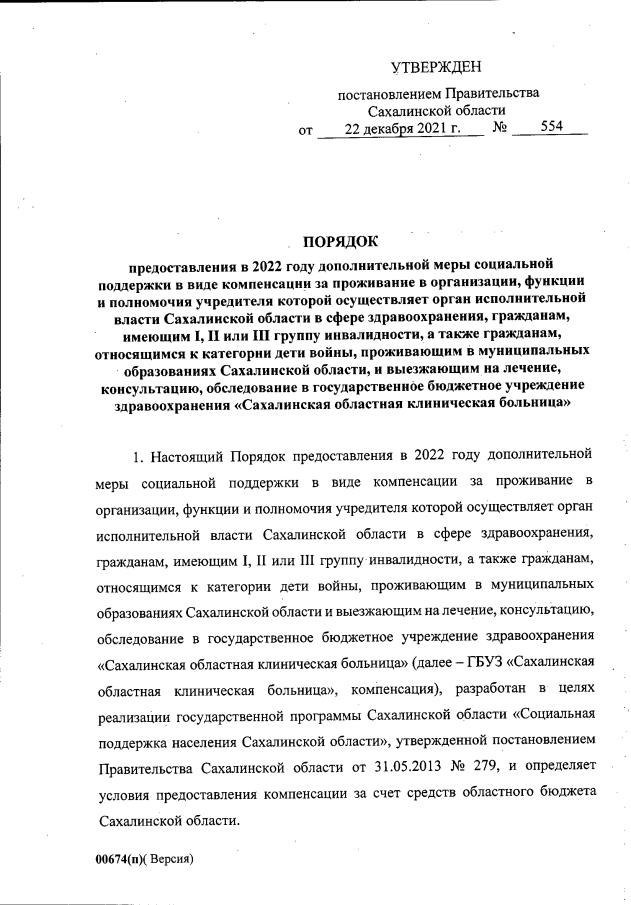 УТВЕРЖДЕН

постановлением Правительства
Сахалинской области
от 22 декабря 2021 г. № 554

ПОРЯДОК

предоставления в 2022 году дополнительной меры социальной поддержки в виде компенсации за проживание в организации, функции и полномочия учредителя которой осуществляет орган исполнительной власти Сахалинской области в сфере здравоохранения, гражданам, имеющим I, II или III группу инвалидности, а также гражданам, относящимся к категории дети войны, проживающим в муниципальных образованиях Сахалинской области, и выезжающим на лечение, консультацию, обследование в государственное бюджетное учреждение здравоохранения «Сахалинская областная клиническая больница»

1. Настоящий Порядок предоставления в 2022 году дополнительной меры социальной поддержки в виде компенсации за проживание в организации, функции и полномочия учредителя которой осуществляет орган исполнительной власти Сахалинской области в сфере здравоохранения, гражданам, имеющим I, II или III группу инвалидности, а также гражданам, относящимся к категории дети войны, проживающим в муниципальных образованиях Сахалинской области и выезжающим на лечение, консультацию, обследование в государственное бюджетное учреждение здравоохранения «Сахалинская областная клиническая больница» (далее – ГБУЗ «Сахалинская областная клиническая больница», компенсация), разработан в целях реализации государственной программы Сахалинской области «Социальная поддержка населения Сахалинской области», утвержденной постановлением Правительства Сахалинской области от 31.05.2013 № 279, и определяет условия предоставления компенсации за счет средств областного бюджета Сахалинской области.

00674(п)( Версия)